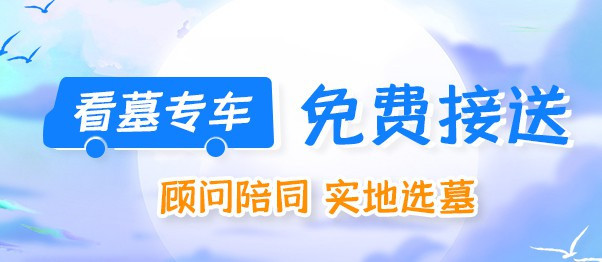 看墓专车 免费接送

顾问陪同 实地选墓